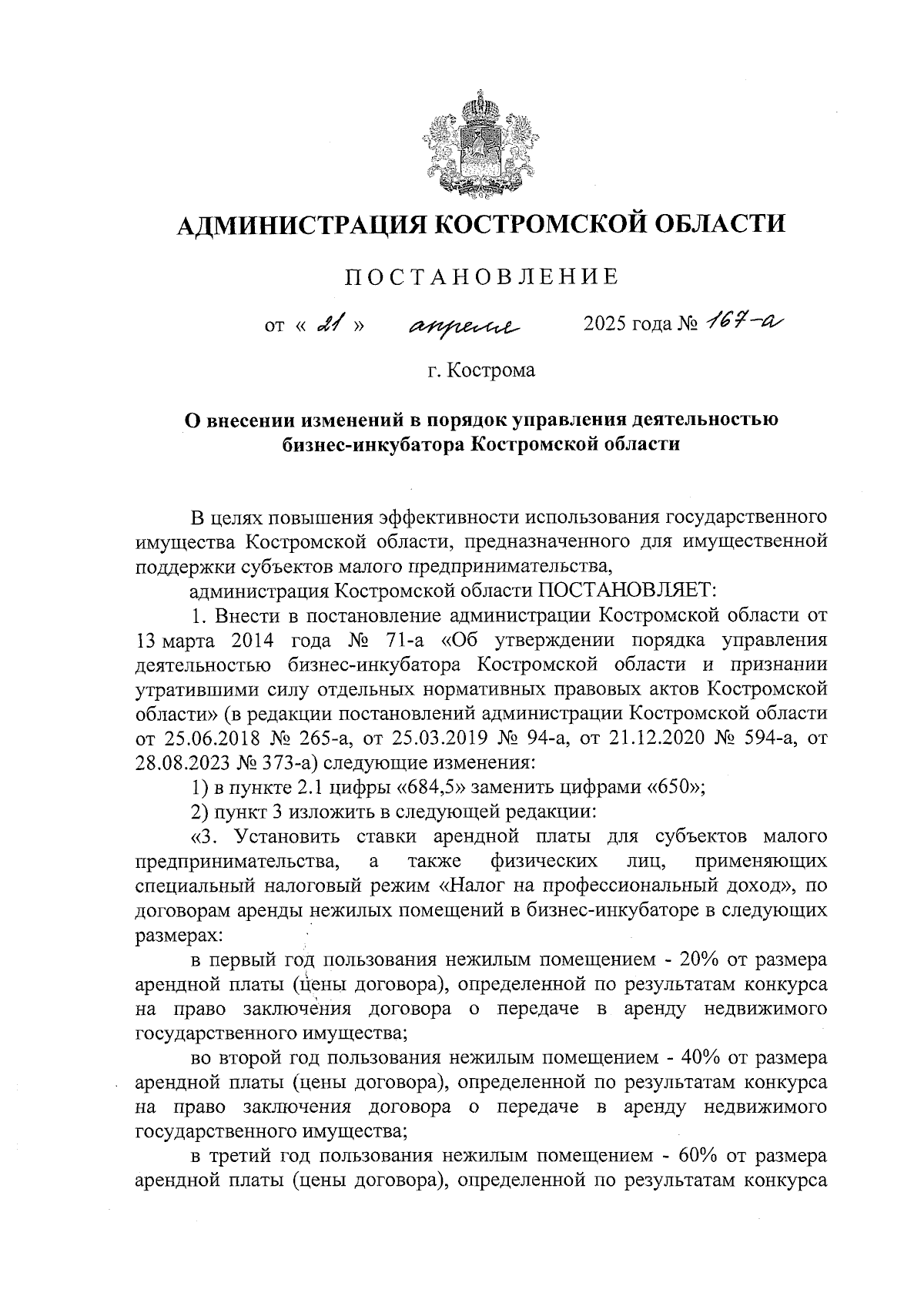 АДМИНИСТРАЦИЯ КОСТРОМСКОЙ ОБЛАСТИ

ПОСТАНОВЛЕНИЕ

от « 21 » апреля 2025 года № 167-а

г. Кострома

О внесении изменений в порядок управления деятельностью бизнес-инкубатора Костромской области

В целях повышения эффективности использования государственного имущества Костромской области, предназначенного для имущественной поддержки субъектов малого предпринимательства,

администрация Костромской области ПОСТАНОВЛЯЕТ:

1. Внести в постановление администрации Костромской области от 13 марта 2014 года № 71-а «Об утверждении порядка управления деятельностью бизнес-инкубатора Костромской области и признании утратившими силу отдельных нормативных правовых актов Костромской области» (в редакции постановлений администрации Костромской области от 25.06.2018 № 265-а, от 25.03.2019 № 94-а, от 21.12.2020 № 594-а, от 28.08.2023 № 373-а) следующие изменения:

1) в пункте 2.1 цифры «684,5» заменить цифрами «650»;

2) пункт 3 изложить в следующей редакции:

«3. Установить ставки арендной платы для субъектов малого предпринимательства, а также физических лиц, применяющих специальный налоговый режим «Налог на профессиональный доход», по договорам аренды нежилых помещений в бизнес-инкубаторе в следующих размерах:

в первый год пользования нежилым помещением - 20% от размера арендной платы (цены договора), определенной по результатам конкурса на право заключения договора о передаче в аренду недвижимого государственного имущества;

во второй год пользования нежилым помещением - 40% от размера арендной платы (цены договора), определенной по результатам конкурса на право заключения договора о передаче в аренду недвижимого государственного имущества;

в третий год пользования нежилым помещением - 60% от размера арендной платы (цены договора), определенной по результатам конкурса